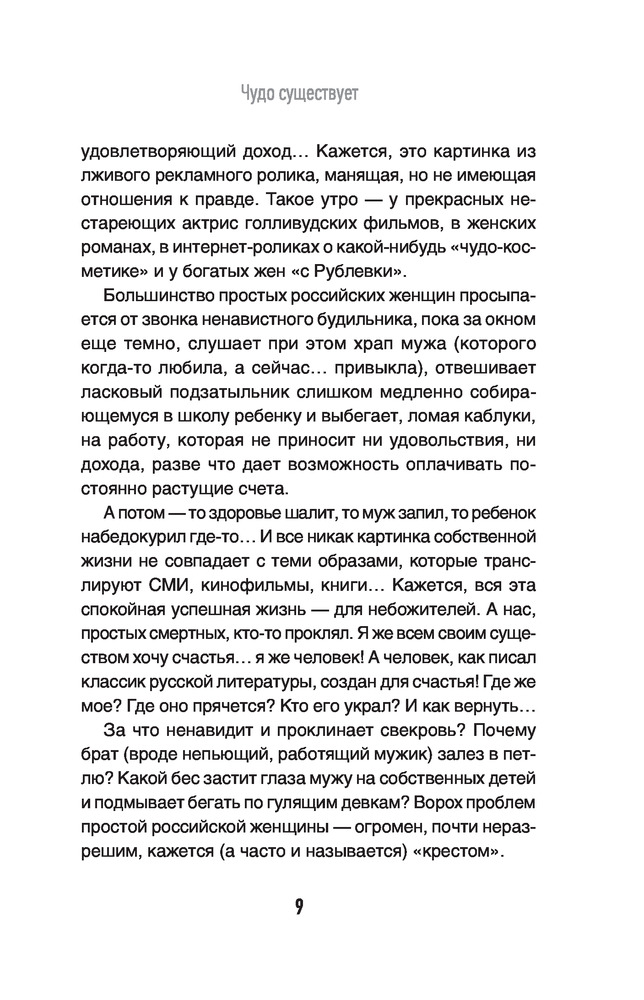 Чудо существует

удовлетворяющий доход… Кажется, это картинка из лживого рекламного ролика, манящая, но не имеющая отношения к правде. Такое утро — у прекрасных нестареющих актрис голливудских фильмов, в женских романах, в интернет-роликах о какой-нибудь «чудо-косметике» и у богатых жен «с Рублевки».

Большинство простых российских женщин просыпается от звонка ненавистного будильника, пока за окном еще темно, слушает при этом храп мужа (которого когда-то любила, а сейчас… привыкла), отвешивает ласковый подзатыльник слишком медленно собирающемуся в школу ребенку и выбегает, ломая каблуки, на работу, которая не приносит ни удовольствия, ни дохода, разве что дает возможность оплачивать постоянно растущие счета.

А потом — то здоровье шалит, то муж запил, то ребенок набедокурил где-то… И все никак картинка собственной жизни не совпадает с теми образами, которые транслируют СМИ, кинофильмы, книги… Кажется, вся эта спокойная успешная жизнь — для небожителей. А нас, простых смертных, кто-то проклял. Я же всем своим существом хочу счастья… я же человек! А человек, как писал классик русской литературы, создан для счастья! Где же мое? Где оно прячется? Кто его украл? И как вернуть…

За что ненавидит и проклинает свекровь? Почему брат (вроде непьющий, работящий мужик) залез в петлю? Какой бес застит глаза мужу на собственных детей и подмывает бегать по гулящим девкам? Ворох проблем простой российской женщины — огромен, почти неразрешим, кажется (а часто и называется) «крестом».

9